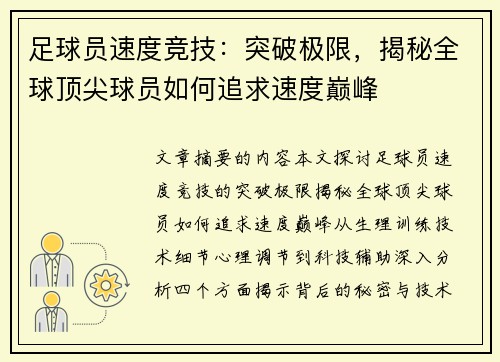 足球员速度竞技：突破极限，揭秘全球顶尖球员如何追求速度巅峰

文章摘要的内容本文探讨足球员速度竞技的突破极限揭秘全球顶尖球员如何追求速度巅峰从生理训练技术细节心理调节到科技辅助深入分析四个方面揭示背后的秘密与技术